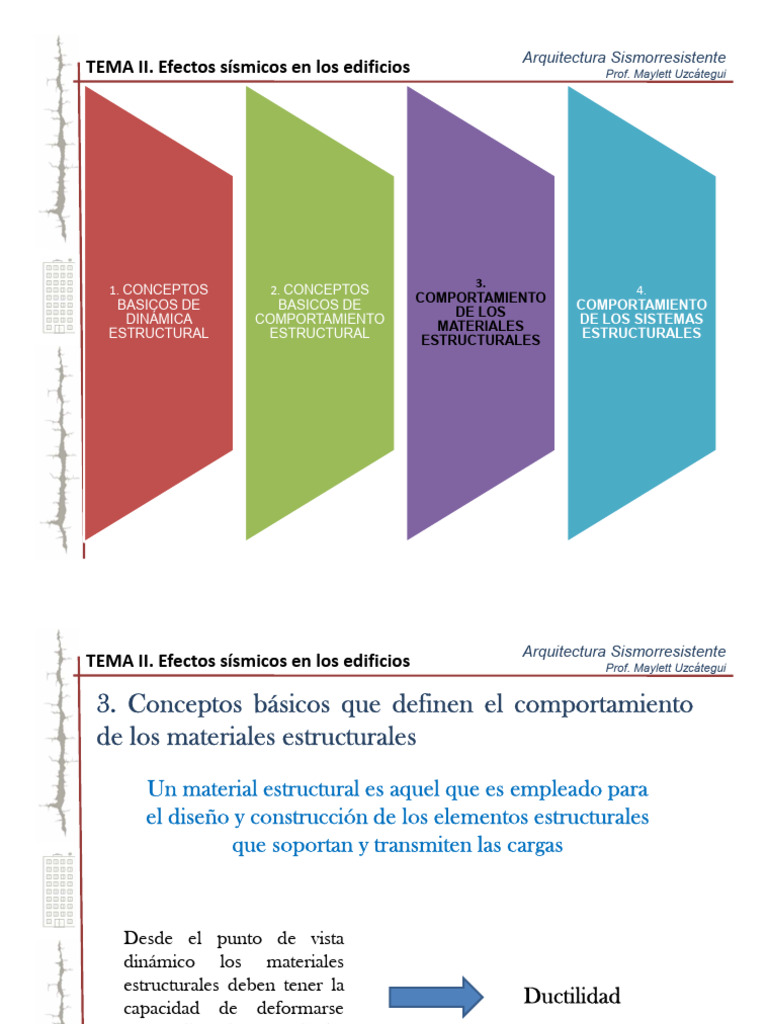 TEMA II. Efectos sísmicos en los edificios

Arquitectura Sismorresistente
Prof. Maylett Uzcátegui

1. CONCEPTOS BASICOS DE DINÁMICA ESTRUCTURAL

2. CONCEPTOS BASICOS DE COMPORTAMIENTO ESTRUCTURAL

3. COMPORTAMIENTO DE LOS MATERIALES ESTRUCTURALES

4. COMPORTAMIENTO DE LOS SISTEMAS ESTRUCTURALES

TEMA II. Efectos sísmicos en los edificios

Arquitectura Sismorresistente
Prof. Maylett Uzcátegui

3. Conceptos básicos que definen el comportamiento de los materiales estructurales

Un material estructural es aquel que es empleado para el diseño y construcción de los elementos estructurales que soportan y transmiten las cargas

Desde el punto de vista dinámico los materiales estructurales deben tener la capacidad de deformarse

Ductilidad